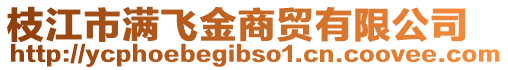 枝江市满飞金商贸有限公司
http://ycphoebegibso1.cn.coovee.com